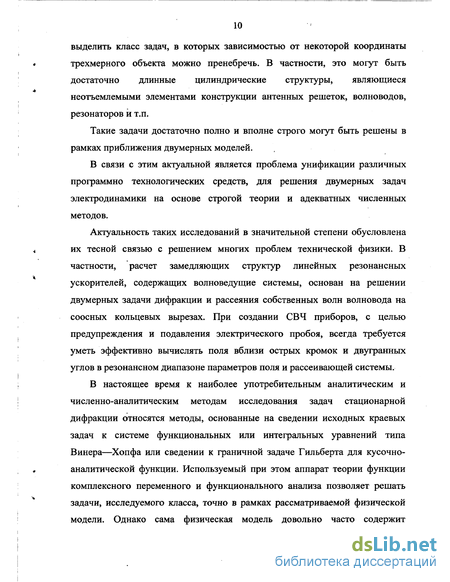 10

выделить класс задач, в которых зависимостью от некоторой координаты трехмерного объекта можно пренебречь. В частности, это могут быть достаточно длинные цилиндрические структуры, являющиеся неотъемлемыми элементами конструкции антенных решеток, волноводов, резонаторов и т.п.

Такие задачи достаточно полно и вполне строго могут быть решены в рамках приближения двумерных моделей.

В связи с этим актуальной является проблема унификации различных программно технологических средств, для решения двумерных задач электродинамики на основе строгой теории и адекватных численных методов.

Актуальность таких исследований в значительной степени обусловлена их тесной связью с решением многих проблем технической физики. В частности, расчет замедляющих структур линейных резонансных ускорителей, содержащих волноведущие системы, основан на решении двумерных задачи дифракции и рассеяния собственных волн волновода на соосных кольцевых вырезах. При создании СВЧ приборов, с целью предупреждения и подавления электрического пробоя, всегда требуется уметь эффективно вычислять поля вблизи острых кромок и двугранных углов в резонансном диапазоне параметров поля и рассеивающей системы.

В настоящее время к наиболее употребительным аналитическим и численно-аналитическим методам исследования задач стационарной дифракции относятся методы, основанные на сведении исходных краевых задач к системе функциональных или интегральных уравнений типа Винера—Хопфа или сведении к граничной задаче Гильберта для кусочно-аналитической функции. Используемый при этом аппарат теории функции комплексного переменного и функционального анализа позволяет решать задачи, исследуемого класса, точно в рамках рассматриваемой физической модели. Однако сама физическая модель довольно часто содержит

dsLib.net
библиотека диссертаций